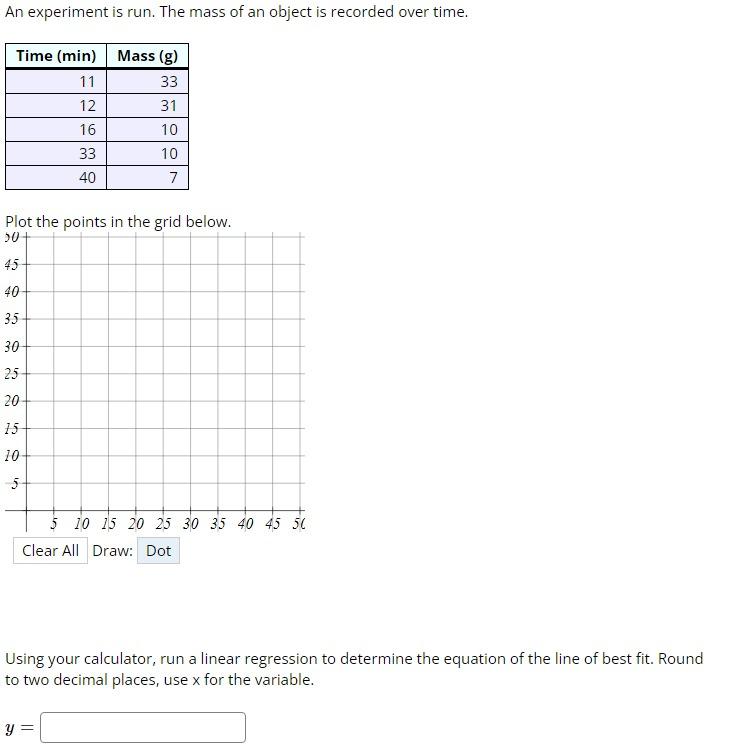 An experiment is run. The mass of an object is recorded over time.

| Time (min) | Mass (g) |
|---|---|
| 11 | 33 |
| 12 | 31 |
| 16 | 10 |
| 33 | 10 |
| 40 | 7 |

Plot the points in the grid below.

50
45
40
35
30
25
20
15
10
5

5 10 15 20 25 30 35 40 45 50

Clear All Draw: Dot

Using your calculator, run a linear regression to determine the equation of the line of best fit. Round to two decimal places, use x for the variable.

$y =$